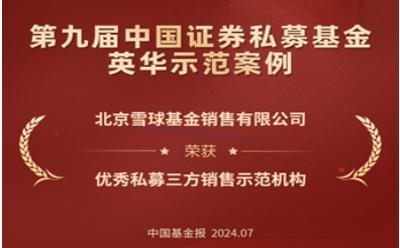 第九届中国证券私募基金
英华示范案例

北京雪球基金销售有限公司

★ 荣获 ★

优秀私募三方销售示范机构

中国基金报 2024.07